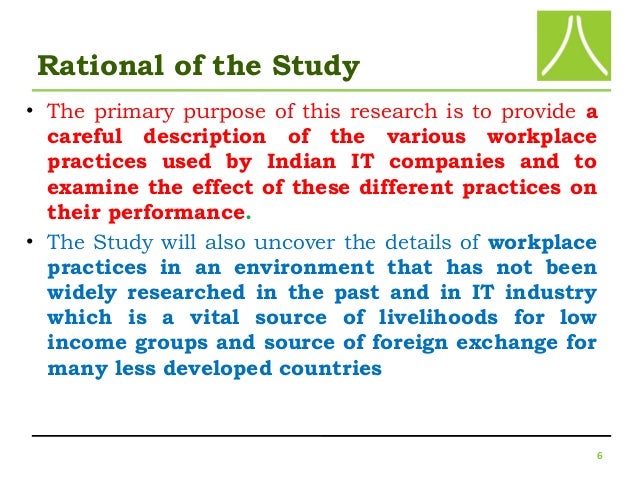 Rational of the Study

• The primary purpose of this research is to provide a careful description of the various workplace practices used by Indian IT companies and to examine the effect of these different practices on their performance.

• The Study will also uncover the details of workplace practices in an environment that has not been widely researched in the past and in IT industry which is a vital source of livelihoods for low income groups and source of foreign exchange for many less developed countries

6